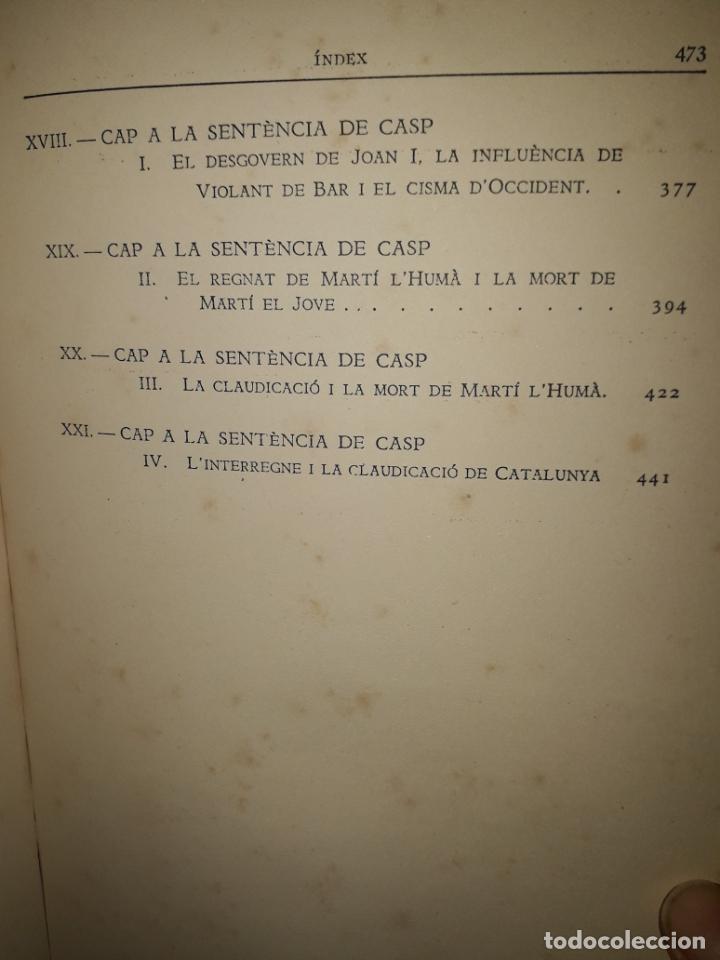 ÍNDEX 473

XVIII. — CAP A LA SENTÈNCIA DE CASP
I. EL DESGOVERN DE JOAN I, LA INFLUÈNCIA DE VIOLANT DE BAR I EL CISMA D'OCCIDENT. 377

XIX. — CAP A LA SENTÈNCIA DE CASP
II. EL REGNAT DE MARTÍ L'HUMÀ I LA MORT DE MARTÍ EL JOVE 394

XX. — CAP A LA SENTÈNCIA DE CASP
III. LA CLAUDICACIÓ I LA MORT DE MARTÍ L'HUMÀ. 422

XXI. — CAP A LA SENTÈNCIA DE CASP
IV. L'INTERREGNE I LA CLAUDICACIÓ DE CATALUNYA 441

todocoleccion